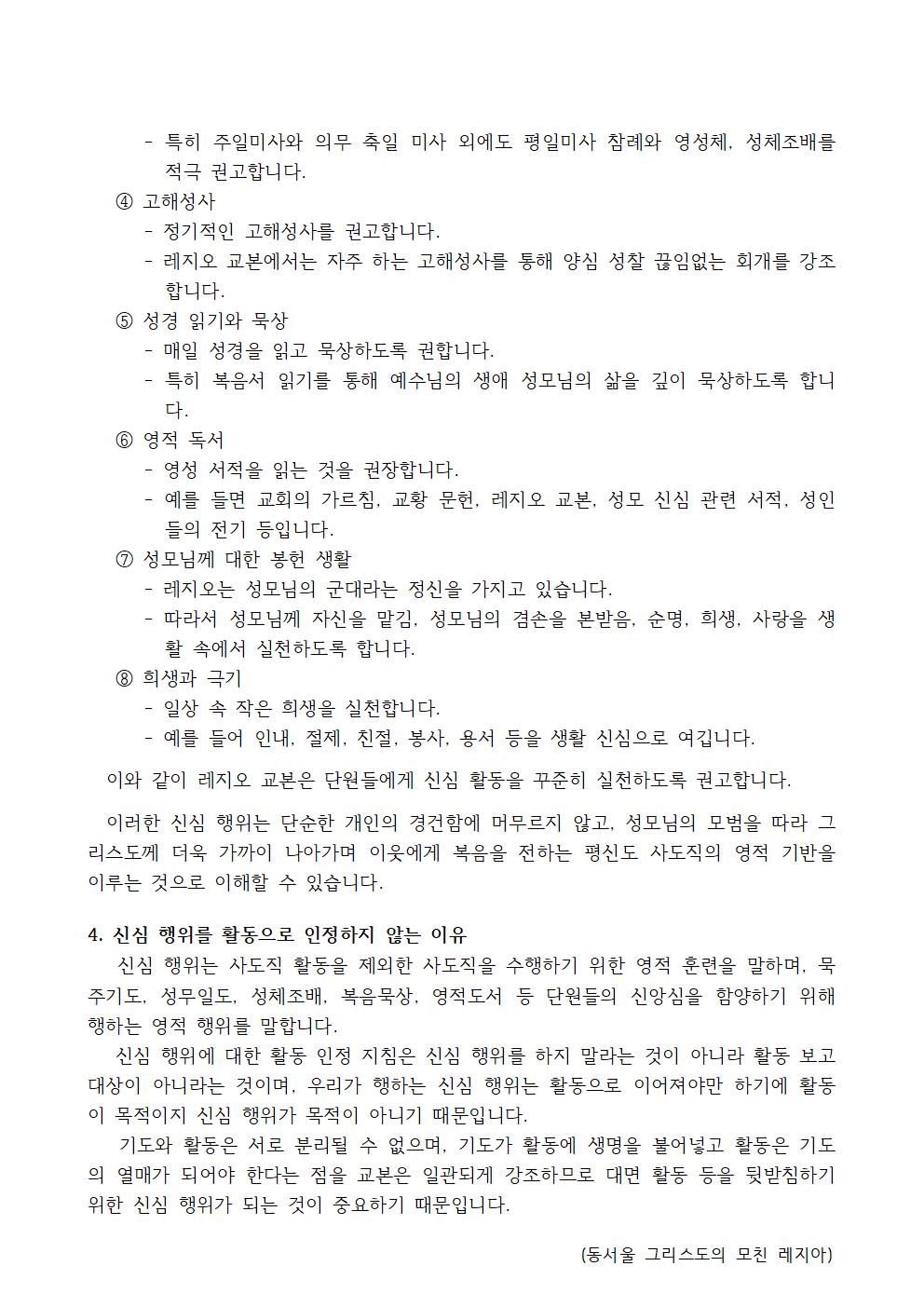 - 특히 주일미사와 의무 축일 미사 외에도 평일미사 참례와 영성체, 성체조배를 적극 권고합니다.
④ 고해성사
- 정기적인 고해성사를 권고합니다.
- 레지오 교본에서는 자주 하는 고해성사를 통해 양심 성찰 끊임없는 회개를 강조합니다.
⑤ 성경 읽기와 묵상
- 매일 성경을 읽고 묵상하도록 권합니다.
- 특히 복음서 읽기를 통해 예수님의 생애 성모님의 삶을 깊이 묵상하도록 합니다.
⑥ 영적 독서
- 영성 서적을 읽는 것을 권장합니다.
- 예를 들면 교회의 가르침, 교황 문헌, 레지오 교본, 성모 신심 관련 서적, 성인들의 전기 등입니다.
⑦ 성모님께 대한 봉헌 생활
- 레지오는 성모님의 군대라는 정신을 가지고 있습니다.
- 따라서 성모님께 자신을 맡김, 성모님의 겸손을 본받음, 순명, 희생, 사랑을 생활 속에서 실천하도록 합니다.
⑧ 희생과 극기
- 일상 속 작은 희생을 실천합니다.
- 예를 들어 인내, 절제, 친절, 봉사, 용서 등을 생활 신심으로 여깁니다.

이와 같이 레지오 교본은 단원들에게 신심 활동을 꾸준히 실천하도록 권고합니다.

이러한 신심 행위는 단순한 개인의 경건함에 머무르지 않고, 성모님의 모범을 따라 그리스도께 더욱 가까이 나아가며 이웃에게 복음을 전하는 평신도 사도직의 영적 기반을 이루는 것으로 이해할 수 있습니다.

4. 신심 행위를 활동으로 인정하지 않는 이유
신심 행위는 사도직 활동을 제외한 사도직을 수행하기 위한 영적 훈련을 말하며, 묵주기도, 성무일도, 성체조배, 복음묵상, 영적도서 등 단원들의 신앙심을 함양하기 위해 행하는 영적 행위를 말합니다.
신심 행위에 대한 활동 인정 지침은 신심 행위를 하지 말라는 것이 아니라 활동 보고 대상이 아니라는 것이며, 우리가 행하는 신심 행위는 활동으로 이어져야만 하기에 활동이 목적이지 신심 행위가 목적이 아니기 때문입니다.
기도와 활동은 서로 분리될 수 없으며, 기도가 활동에 생명을 불어넣고 활동은 기도의 열매가 되어야 한다는 점을 교본은 일관되게 강조하므로 대면 활동 등을 뒷받침하기 위한 신심 행위가 되는 것이 중요하기 때문입니다.

(동서울 그리스도의 모친 레지아)